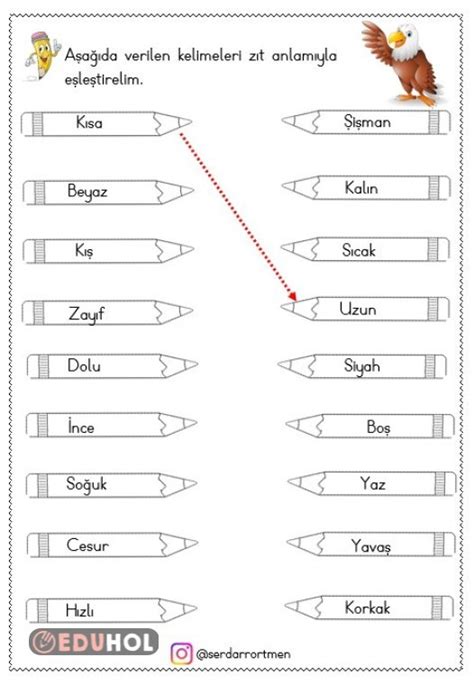 Aşağıda verilen kelimeleri zıt anlamıyla eşleştirelim.

Kısa
Beyaz
Kış
Zayıf
Dolu
İnce
Soğuk
Cesur
Hızlı

Şişman
Kalın
Sıcak
Uzun
Siyah
Boş
Yaz
Yavaş
Korkak

EDUHOL

@serdarrortmen